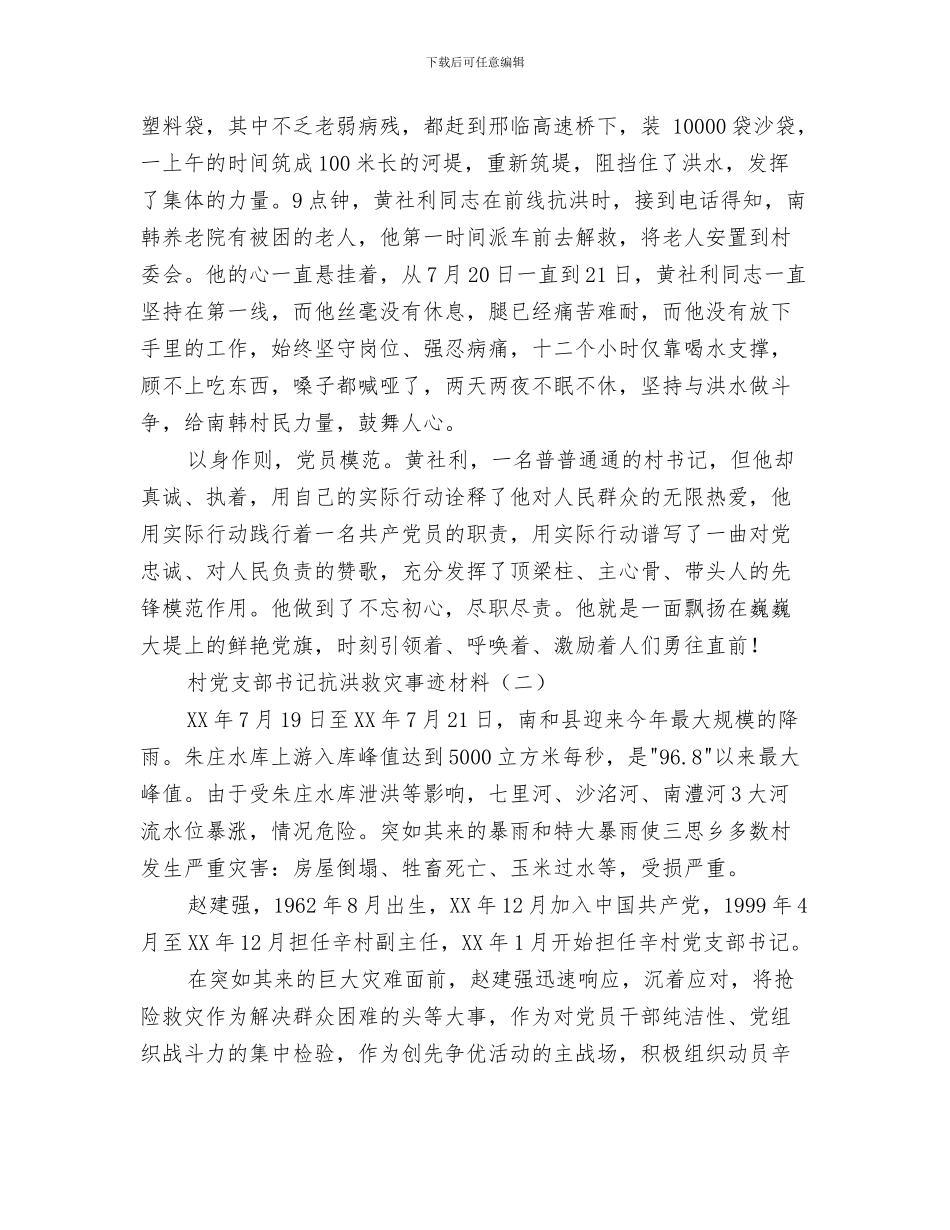 下载后可任意编辑

塑料袋，其中不乏老弱病残，都赶到邢临高速桥下，装 10000 袋沙袋，一上午的时间筑成 100 米长的河堤，重新筑堤，阻挡住了洪水，发挥了集体的力量。9 点钟，黄社利同志在前线抗洪时，接到电话得知，南韩养老院有被困的老人，他第一时间派车前去解救，将老人安置到村委会。他的心一直悬挂着，从 7 月 20 日一直到 21 日，黄社利同志一直坚持在第一线，而他丝毫没有休息，腿已经痛苦难耐，而他没有放下手里的工作，始终坚守岗位、强忍病痛，十二个小时仅靠喝水支撑，顾不上吃东西，嗓子都喊哑了，两天两夜不眠不休，坚持与洪水做斗争，给南韩村民力量，鼓舞人心。

以身作则，党员模范。黄社利，一名普普通通的村书记，但他却真诚、执着，用自己的实际行动诠释了他对人民群众的无限热爱，他用实际行动践行着一名共产党员的职责，用实际行动谱写了一曲对党忠诚、对人民负责的赞歌，充分发挥了顶梁柱、主心骨、带头人的先锋模范作用。他做到了不忘初心，尽职尽责。他就是一面飘扬在巍巍大堤上的鲜艳党旗，时刻引领着、呼唤着、激励着人们勇往直前！

村党支部书记抗洪救灾事迹材料（二）

XX 年 7 月 19 日至 XX 年 7 月 21 日，南和县迎来今年最大规模的降雨。朱庄水库上游入库峰值达到 5000 立方米每秒，是"96.8"以来最大峰值。由于受朱庄水库泄洪等影响，七里河、沙洺河、南澧河 3 大河流水位暴涨，情况危险。突如其来的暴雨和特大暴雨使三思乡多数村发生严重灾害：房屋倒塌、牲畜死亡、玉米过水等，受损严重。

赵建强，1962 年 8 月出生，XX 年 12 月加入中国共产党，1999 年 4 月至 XX 年 12 月担任辛村副主任，XX 年 1 月开始担任辛村党支部书记。

在突如其来的巨大灾难面前，赵建强迅速响应，沉着应对，将抢险救灾作为解决群众困难的头等大事，作为对党员干部纯洁性、党组织战斗力的集中检验，作为创先争优活动的主战场，积极组织动员辛